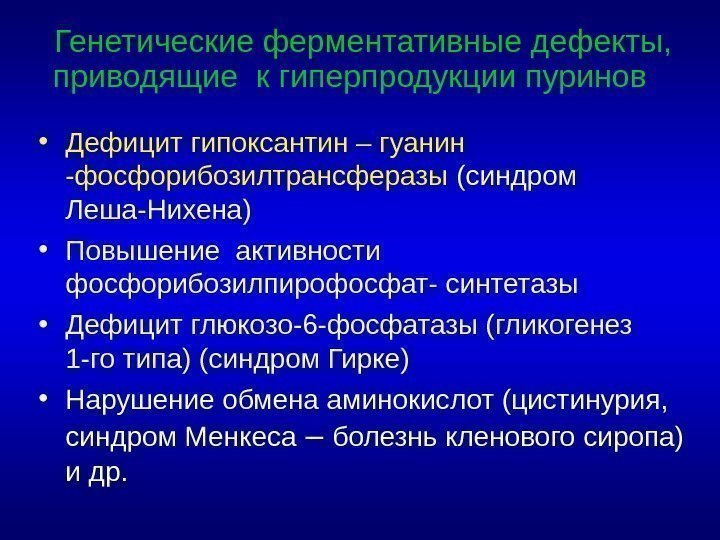 Генетические ферментативные дефекты, приводящие к гиперпродукции пуринов

• Дефицит гипоксантин – гуанин -фосфорибозилтрансферазы (синдром Леша-Нихена)
• Повышение активности фосфорибозилпирофосфат- синтетазы
• Дефицит глюкозо-6-фосфатазы (гликогенез 1-го типа) (синдром Гирке)
• Нарушение обмена аминокислот (цистинурия, синдром Менкеса – болезнь кленового сиропа) и др.